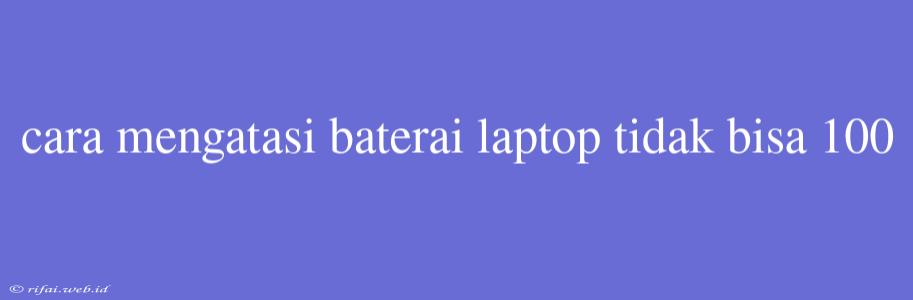 cara mengatasi baterai laptop tidak bisa 100

© rifai.web.id